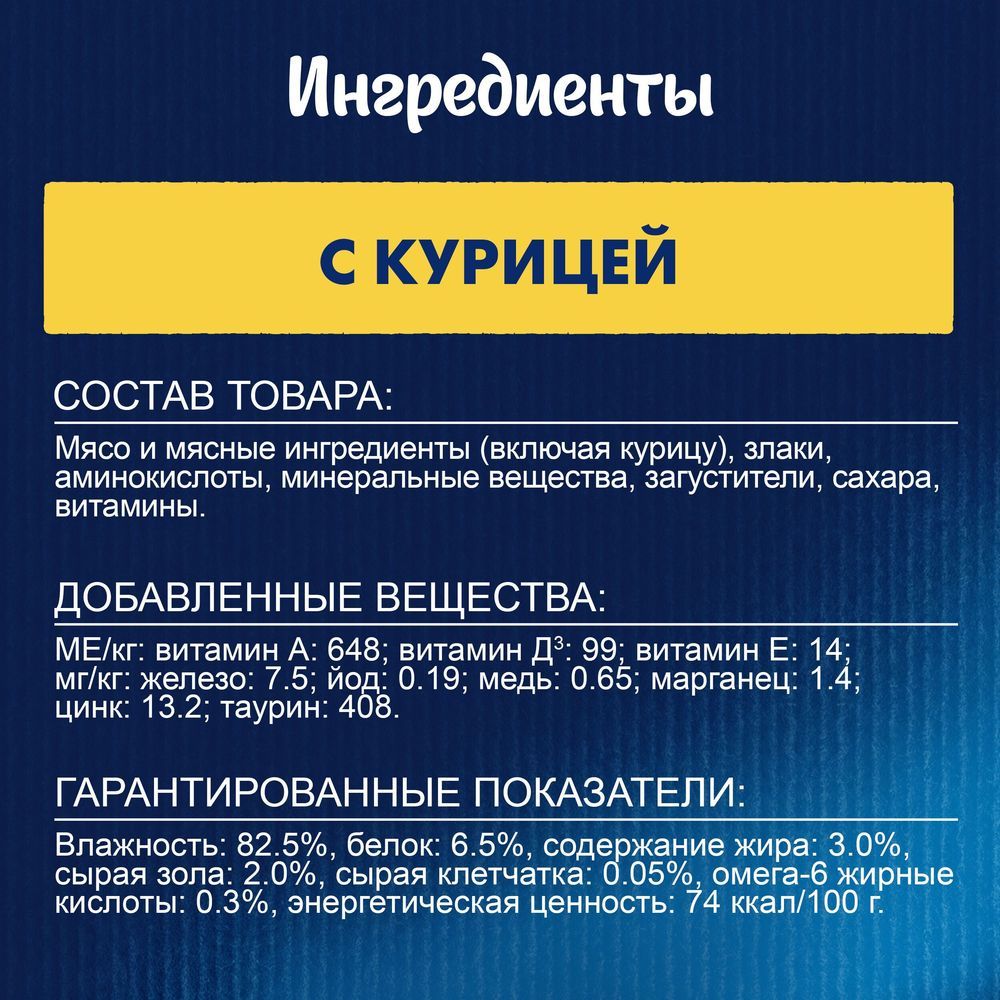 Ингредиенты

С КУРИЦЕЙ

СОСТАВ ТОВАРА:

Мясо и мясные ингредиенты (включая курицу), злаки, аминокислоты, минеральные вещества, загустители, сахара, витамины.

ДОБАВЛЕННЫЕ ВЕЩЕСТВА:

МЕ/кг: витамин А: 648; витамин Д$^3$: 99; витамин Е: 14; мг/кг: железо: 7.5; йод: 0.19; медь: 0.65; марганец: 1.4; цинк: 13.2; таурин: 408.

ГАРАНТИРОВАННЫЕ ПОКАЗАТЕЛИ:

Влажность: 82.5%, белок: 6.5%, содержание жира: 3.0%, сырая зола: 2.0%, сырая клетчатка: 0.05%, омега-6 жирные кислоты: 0.3%, энергетическая ценность: 74 ккал/100 г.